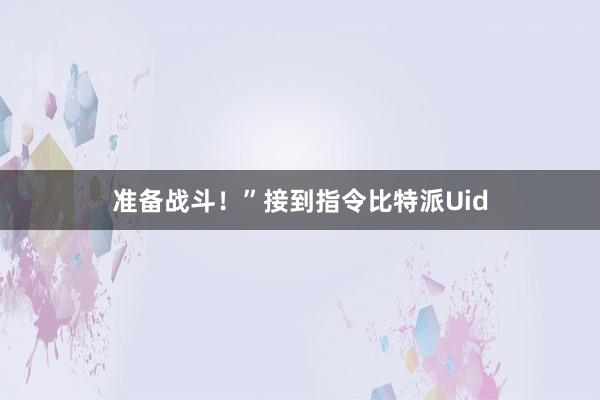 准备战斗！”接到指令比特派Uid